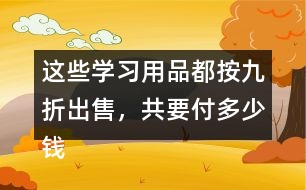 这些学习用品都按九折出售，共要付多少钱